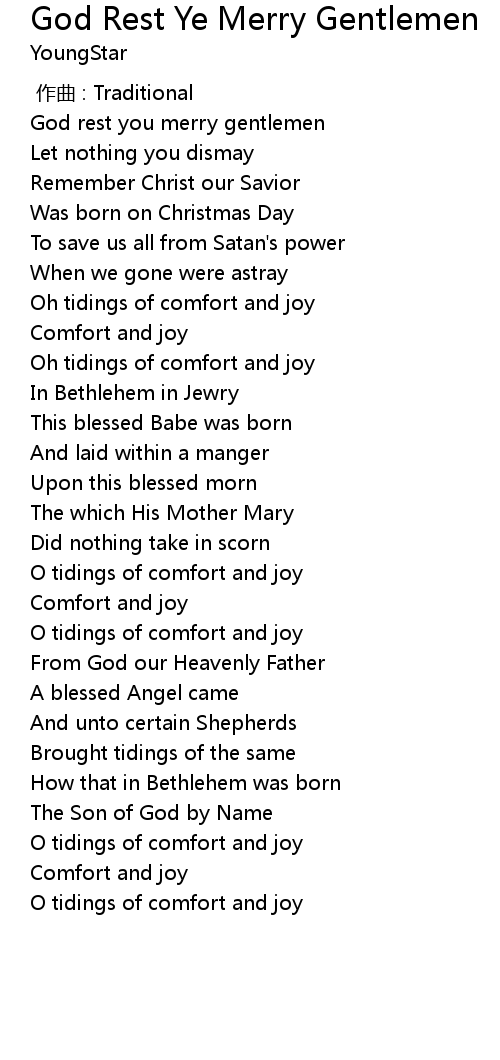 God Rest Ye Merry Gentlemen
YoungStar

作曲 : Traditional
God rest you merry gentlemen
Let nothing you dismay
Remember Christ our Savior
Was born on Christmas Day
To save us all from Satan's power
When we gone were astray
Oh tidings of comfort and joy
Comfort and joy
Oh tidings of comfort and joy
In Bethlehem in Jewry
This blessed Babe was born
And laid within a manger
Upon this blessed morn
The which His Mother Mary
Did nothing take in scorn
O tidings of comfort and joy
Comfort and joy
O tidings of comfort and joy
From God our Heavenly Father
A blessed Angel came
And unto certain Shepherds
Brought tidings of the same
How that in Bethlehem was born
The Son of God by Name
O tidings of comfort and joy
Comfort and joy
O tidings of comfort and joy